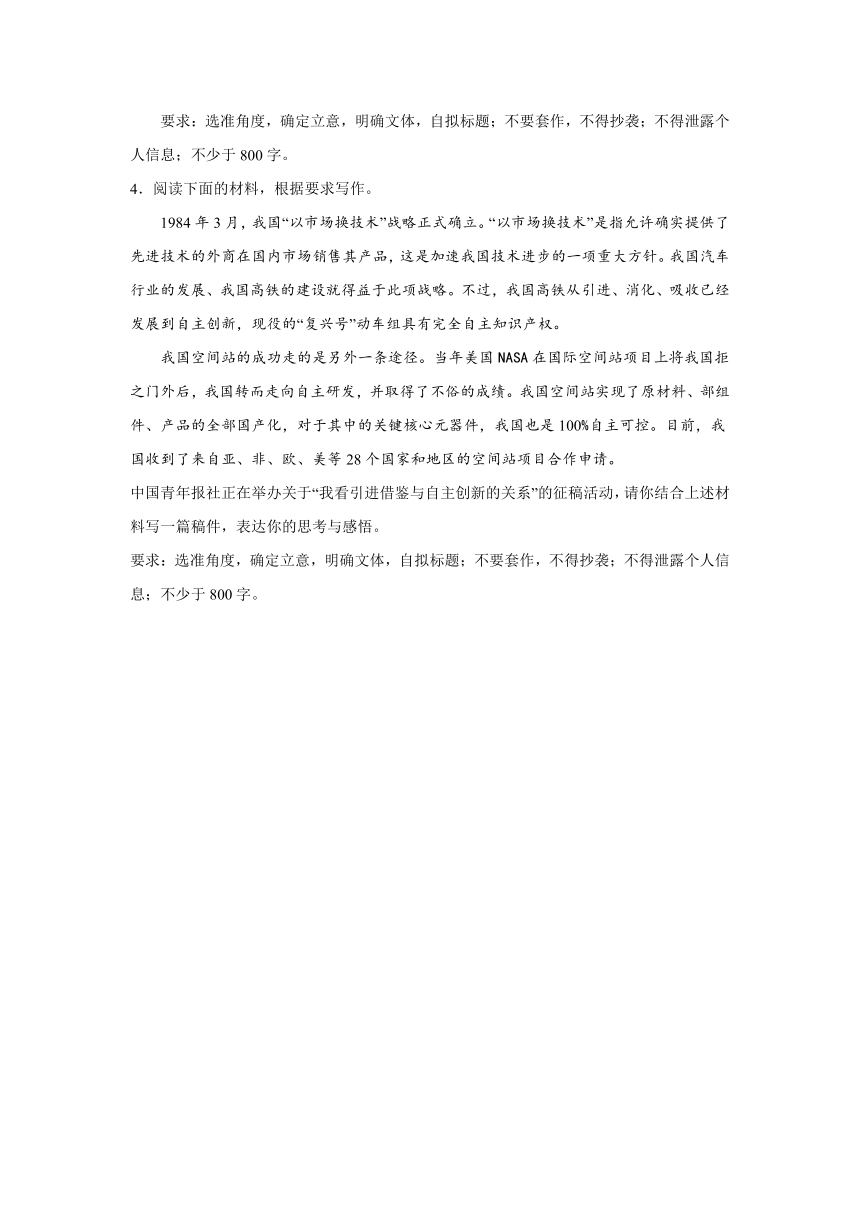 要求：选准角度，确定立意，明确文体，自拟标题；不要套作，不得抄袭；不得泄露个人信息；不少于 800 字。

4．阅读下面的材料，根据要求写作。

1984 年 3 月，我国“以市场换技术”战略正式确立。“以市场换技术”是指允许确实提供了先进技术的外商在国内市场销售其产品，这是加速我国技术进步的一项重大方针。我国汽车行业的发展、我国高铁的建设就得益于此项战略。不过，我国高铁从引进、消化、吸收已经发展到自主创新，现役的“复兴号”动车组具有完全自主知识产权。

我国空间站的成功走的是另外一条途径。当年美国 NASA 在国际空间站项目上将我国拒之门外后，我国转而走向自主研发，并取得了不俗的成绩。我国空间站实现了原材料、部组件、产品的全部国产化，对于其中的关键核心元器件，我国也是 100%自主可控。目前，我国收到了来自亚、非、欧、美等 28 个国家和地区的空间站项目合作申请。

中国青年报社正在举办关于“我看引进借鉴与自主创新的关系”的征稿活动，请你结合上述材料写一篇稿件，表达你的思考与感悟。

要求：选准角度，确定立意，明确文体，自拟标题；不要套作，不得抄袭；不得泄露个人信息；不少于 800 字。